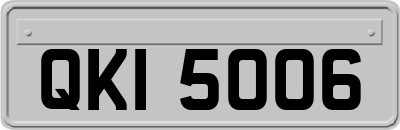 QKI 5006